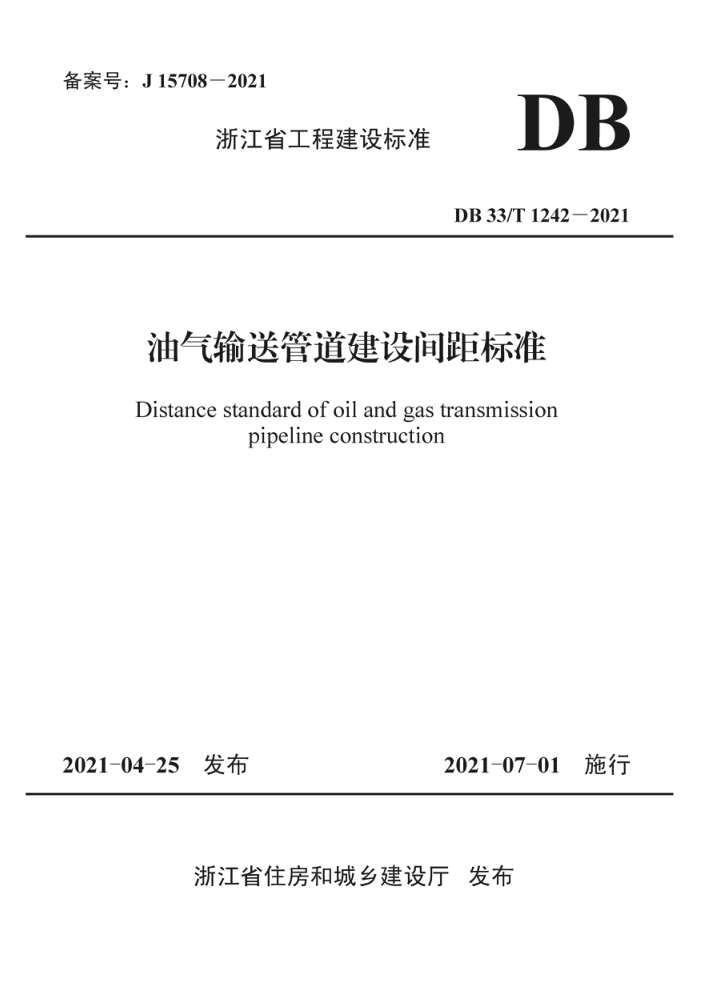 备案号：J 15708－2021

浙江省工程建设标准

DB

DB 33/T 1242－2021

油气输送管道建设间距标准

Distance standard of oil and gas transmission pipeline construction

2021-04-25 发布

2021-07-01 施行

浙江省住房和城乡建设厅 发布